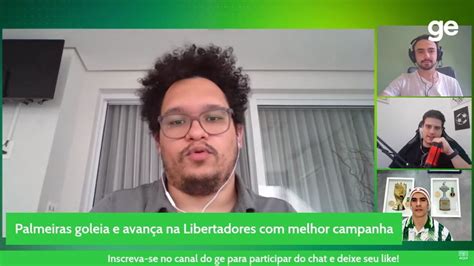 ge

Palmeiras goleia e avança na Libertadores com melhor campanha

Inscreva-se no canal do ge para participar do chat e deixe seu like!